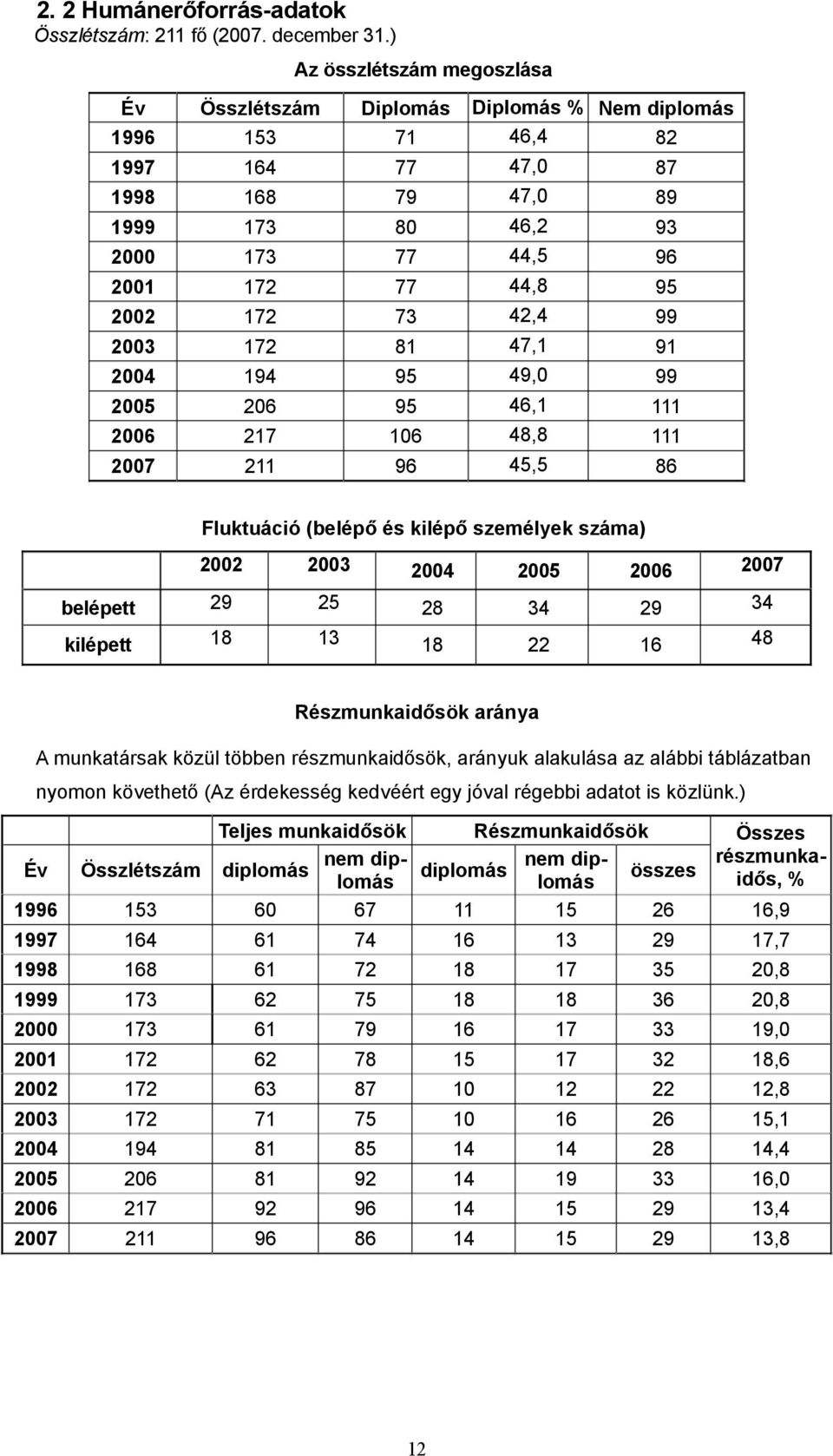 2. 2 Humánerőforrás-adatok
Összlétszám: 211 fő (2007. december 31.)

Az összlétszám megoszlása

| Év | Összlétszám | Diplomás | Diplomás % | Nem diplomás |
|---|---|---|---|---|
| 1996 | 153 | 71 | 46,4 | 82 |
| 1997 | 164 | 77 | 47,0 | 87 |
| 1998 | 168 | 79 | 47,0 | 89 |
| 1999 | 173 | 80 | 46,2 | 93 |
| 2000 | 173 | 77 | 44,5 | 96 |
| 2001 | 172 | 77 | 44,8 | 95 |
| 2002 | 172 | 73 | 42,4 | 99 |
| 2003 | 172 | 81 | 47,1 | 91 |
| 2004 | 194 | 95 | 49,0 | 99 |
| 2005 | 206 | 95 | 46,1 | 111 |
| 2006 | 217 | 106 | 48,8 | 111 |
| 2007 | 211 | 96 | 45,5 | 86 |

Fluktuáció (belépő és kilépő személyek száma)

| | 2002 | 2003 | 2004 | 2005 | 2006 | 2007 |
|---|---|---|---|---|---|---|
| belépett | 29 | 25 | 28 | 34 | 29 | 34 |
| kilépett | 18 | 13 | 18 | 22 | 16 | 48 |

Részmunkaidősök aránya

A munkatársak közül többen részmunkaidősök, arányuk alakulása az alábbi táblázatban nyomon követhető (Az érdekesség kedvéért egy jóval régebbi adatot is közlünk.)

| Év | Összlétszám | Teljes munkaidősök diplomás | Teljes munkaidősök nem diplomás | Részmunkaidősök diplomás | Részmunkaidősök nem diplomás | Részmunkaidősök összes | Összes részmunkaidős, % |
|---|---|---|---|---|---|---|---|
| 1996 | 153 | 60 | 67 | 11 | 15 | 26 | 16,9 |
| 1997 | 164 | 61 | 74 | 16 | 13 | 29 | 17,7 |
| 1998 | 168 | 61 | 72 | 18 | 17 | 35 | 20,8 |
| 1999 | 173 | 62 | 75 | 18 | 18 | 36 | 20,8 |
| 2000 | 173 | 61 | 79 | 16 | 17 | 33 | 19,0 |
| 2001 | 172 | 62 | 78 | 15 | 17 | 32 | 18,6 |
| 2002 | 172 | 63 | 87 | 10 | 12 | 22 | 12,8 |
| 2003 | 172 | 71 | 75 | 10 | 16 | 26 | 15,1 |
| 2004 | 194 | 81 | 85 | 14 | 14 | 28 | 14,4 |
| 2005 | 206 | 81 | 92 | 14 | 19 | 33 | 16,0 |
| 2006 | 217 | 92 | 96 | 14 | 15 | 29 | 13,4 |
| 2007 | 211 | 96 | 86 | 14 | 15 | 29 | 13,8 |

12